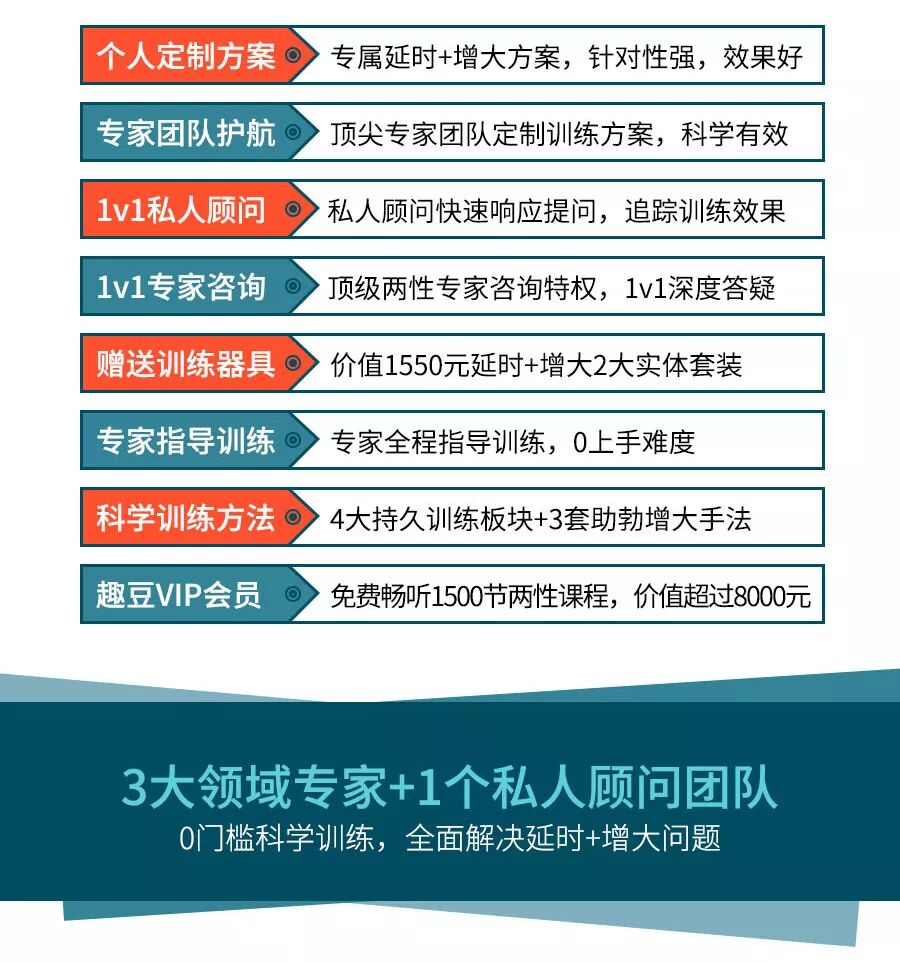 个人定制方案 专属延时+增大方案，针对性强，效果好

专家团队护航 顶尖专家团队定制训练方案，科学有效

1v1私人顾问 私人顾问快速响应提问，追踪训练效果

1v1专家咨询 顶级两性专家咨询特权，1v1深度答疑

赠送训练器具 价值1550元延时+增大2大实体套装

专家指导训练 专家全程指导训练，0上手难度

科学训练方法 4大持久训练板块+3套助勃增大手法

趣豆VIP会员 免费畅听1500节两性课程，价值超过8000元

3大领域专家+1个私人顾问团队

0门槛科学训练，全面解决延时+增大问题